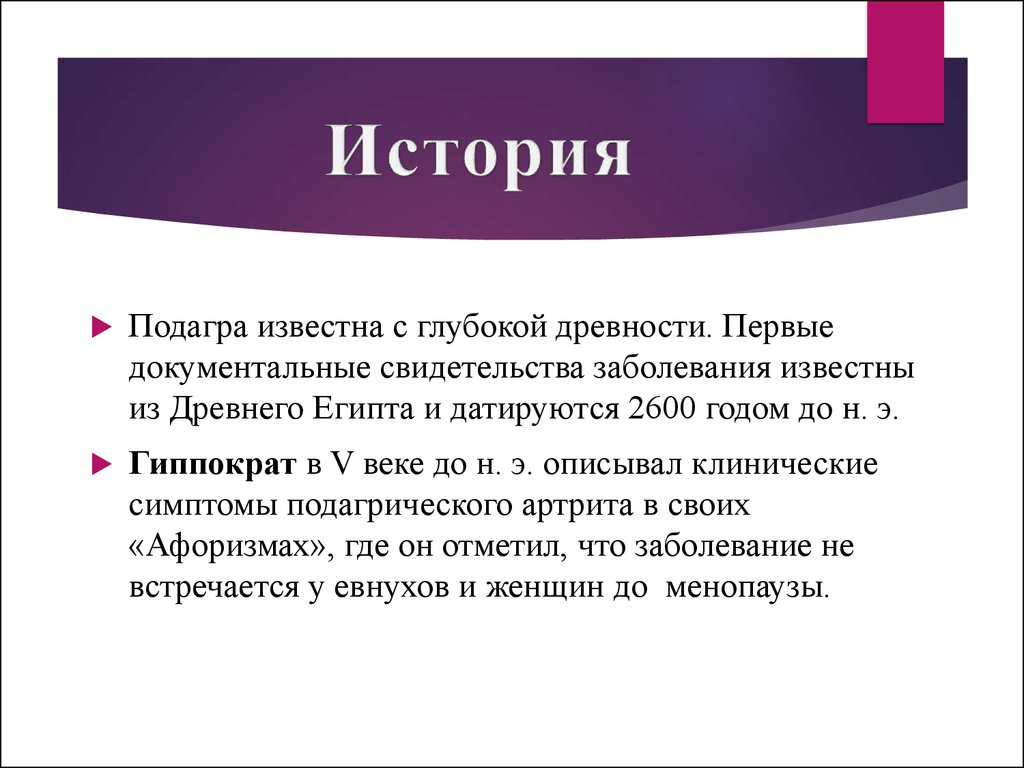 История

Подагра известна с глубокой древности. Первые документальные свидетельства заболевания известны из Древнего Египта и датируются 2600 годом до н. э.

Гиппократ в V веке до н. э. описывал клинические симптомы подагрического артрита в своих «Афоризмах», где он отметил, что заболевание не встречается у евнухов и женщин до менопаузы.